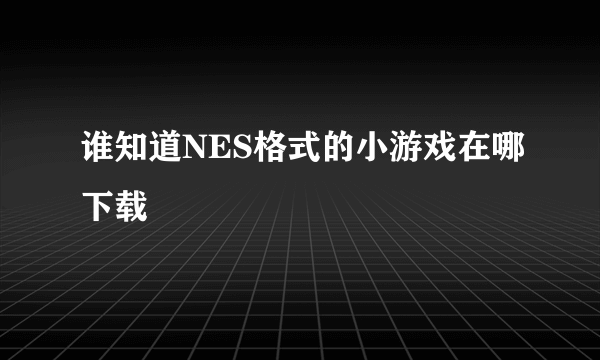 谁知道NES格式的小游戏在哪下载